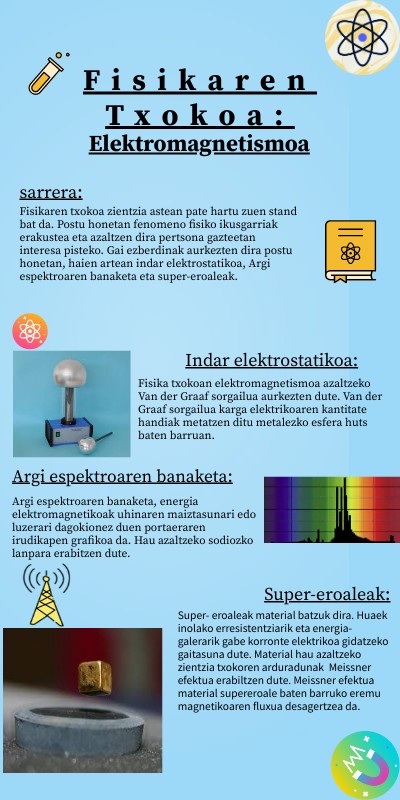 Fisikaren Txokoa:

Elektromagnetismoa

sarrera:

Fisikaren txokoa zientzia astean pate hartu zuen stand bat da. Postu honetan fenomeno fisiko ikusgarriak erakustea eta azaltzen dira pertsona gazteetan interesa pisteko. Gai ezberdinak aurkezten dira postu honetan, haien artean indar elektrostatikoa, Argi espektroaren banaketa eta super-eroaleak.

Indar elektrostatikoa:

Fisika txokoan elektromagnetismoa azaltzeko Van der Graaf sorgailua aurkezten dute. Van der Graaf sorgailua karga elektrikoaren kantitate handiak metatzen ditu metalezko esfera huts baten barruan.

Argi espektroaren banaketa:

Argi espektroaren banaketa, energia elektromagnetikoak uhinaren maiztasunari edo luzerari dagokionez duen portaeraren irudikapen grafikoa da. Hau azaltzeko sodiozko lanpara erabitzen dute.

Super-eroaleak:

Super- eroaleak material batzuk dira. Huaek inolako erresistentziarik eta energia-galerarik gabe korronte elektrikoa gidatzeko gaitasuna dute. Material hau azaltzeko zientzia txokoren arduradunak Meissner efektua erabiltzen dute. Meissner efektua material supereroale baten barruko eremu magnetikoaren fluxua desagertzea da.